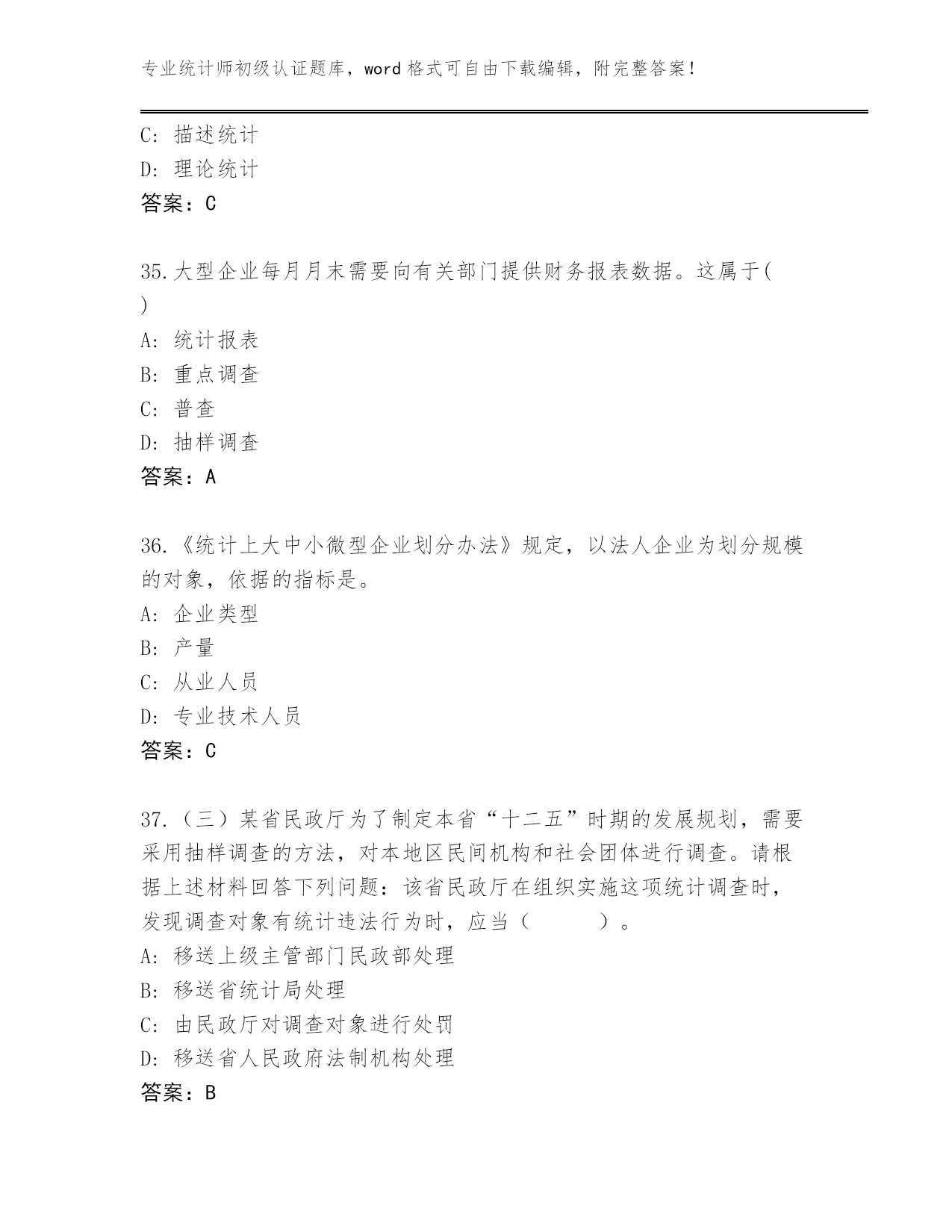 专业统计师初级认证题库，word 格式可自由下载编辑，附完整答案！

C: 描述统计
D: 理论统计
答案：C

35.大型企业每月月末需要向有关部门提供财务报表数据。这属于( )
A: 统计报表
B: 重点调查
C: 普查
D: 抽样调查
答案：A

36.《统计上大中小微型企业划分办法》规定，以法人企业为划分规模的对象，依据的指标是。
A: 企业类型
B: 产量
C: 从业人员
D: 专业技术人员
答案：C

37.（三）某省民政厅为了制定本省“十二五”时期的发展规划，需要采用抽样调查的方法，对本地区民间机构和社会团体进行调查。请根据上述材料回答下列问题：该省民政厅在组织实施这项统计调查时，发现调查对象有统计违法行为时，应当（　　）。
A: 移送上级主管部门民政部处理
B: 移送省统计局处理
C: 由民政厅对调查对象进行处罚
D: 移送省人民政府法制机构处理
答案：B